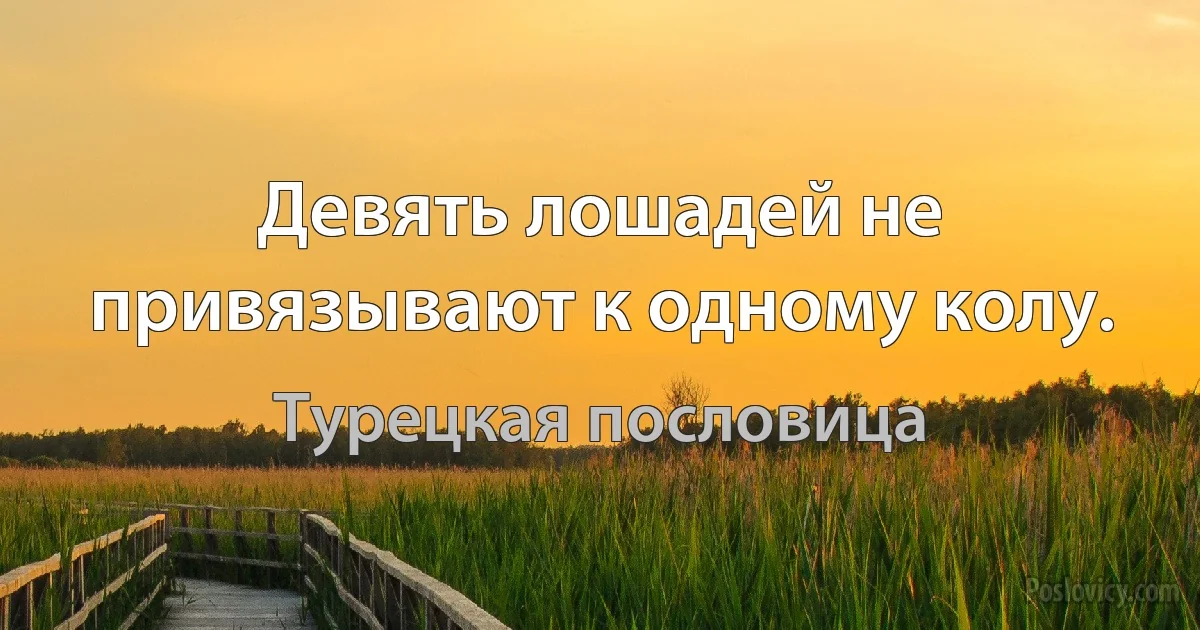 Девять лошадей не привязывают к одному колу.

Турецкая пословица

Poslovicy.com